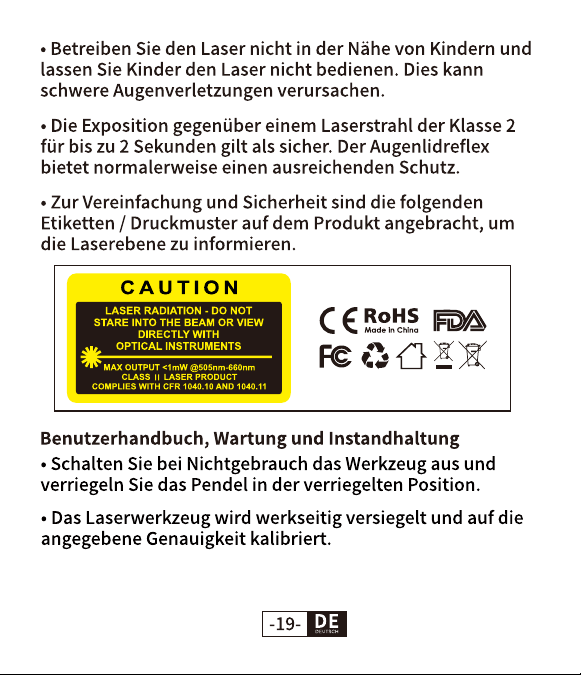 • Betreiben Sie den Laser nicht in der Nähe von Kindern und lassen Sie Kinder den Laser nicht bedienen. Dies kann schwere Augenverletzungen verursachen.

• Die Exposition gegenüber einem Laserstrahl der Klasse 2 für bis zu 2 Sekunden gilt als sicher. Der Augenlidreflex bietet normalerweise einen ausreichenden Schutz.

• Zur Vereinfachung und Sicherheit sind die folgenden Etiketten / Druckmuster auf dem Produkt angebracht, um die Laserebene zu informieren.

CAUTION
LASER RADIATION - DO NOT STARE INTO THE BEAM OR VIEW DIRECTLY WITH OPTICAL INSTRUMENTS
MAX OUTPUT <1mW @505nm-660nm
CLASS II LASER PRODUCT
COMPLIES WITH CFR 1040.10 AND 1040.11

CE RoHS Made in China FDA
FC

Benutzerhandbuch, Wartung und Instandhaltung
• Schalten Sie bei Nichtgebrauch das Werkzeug aus und verriegeln Sie das Pendel in der verriegelten Position.

• Das Laserwerkzeug wird werkseitig versiegelt und auf die angegebene Genauigkeit kalibriert.

-19- DE DEUTSCH